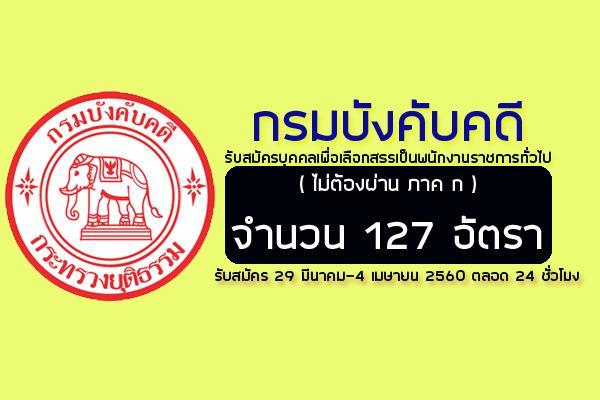 กรมบังคับคดี

กระทรวงยุติธรรม

กรมบังคับคดี

รับสมัครบุคคลเพื่อเลือกสรรเป็นพนักงานราชการทั่วไป

( ไม่ต้องผ่าน ภาค ก )

จำนวน 127 อัตรา

รับสมัคร 29 มีนาคม-4 เมษายน 2560 ตลอด 24 ชั่วโมง